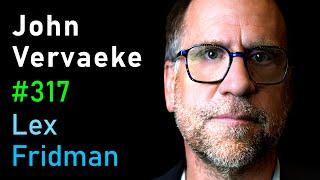 John
Vervaeke
#317
Lex
Fridman